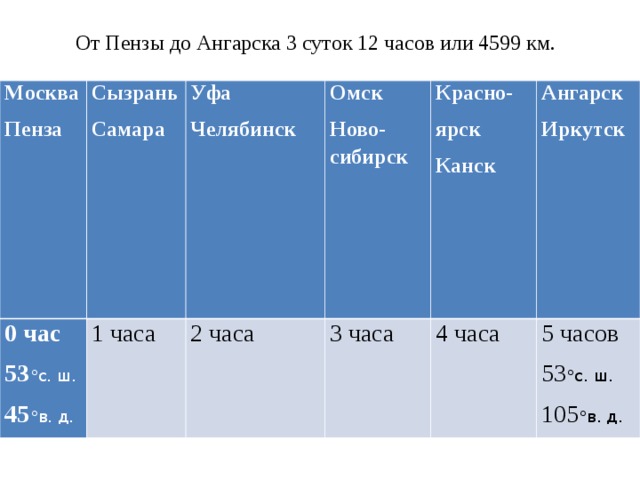 От Пензы до Ангарска 3 суток 12 часов или 4599 км.

| Москва Пенза | Сызрань Самара | Уфа Челябинск | Омск Новосибирск | Красноярск Канск | Ангарск Иркутск |
|---|---|---|---|---|---|
| 0 час 53°с. ш. 45°в. д. | 1 часа | 2 часа | 3 часа | 4 часа | 5 часов 53°с. ш. 105°в. д. |